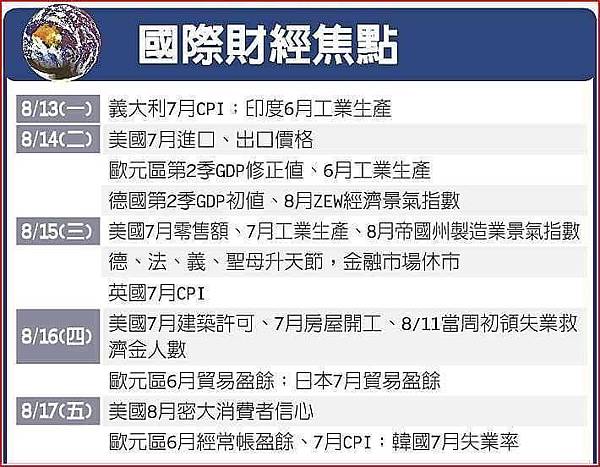 國際財經焦點

8/13(一) 義大利7月CPI；印度6月工業生產

8/14(二) 美國7月進口、出口價格

歐元區第2季GDP修正值、6月工業生產

德國第2季GDP初值、8月ZEW經濟景氣指數

8/15(三) 美國7月零售額、7月工業生產、8月帝國州製造業景氣指數

德、法、義、聖母升天節，金融市場休市

英國7月CPI

8/16(四) 美國7月建築許可、7月房屋開工、8/11當周初領失業救濟金人數

歐元區6月貿易盈餘；日本7月貿易盈餘

8/17(五) 美國8月密大消費者信心

歐元區6月經常帳盈餘、7月CPI；韓國7月失業率